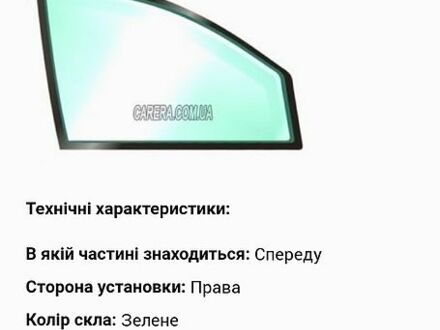 CARERA.COM.UA

Технічні характеристики:

В якій частині знаходиться: Спереду

Сторона установки: Права

Колір скла: Зелене